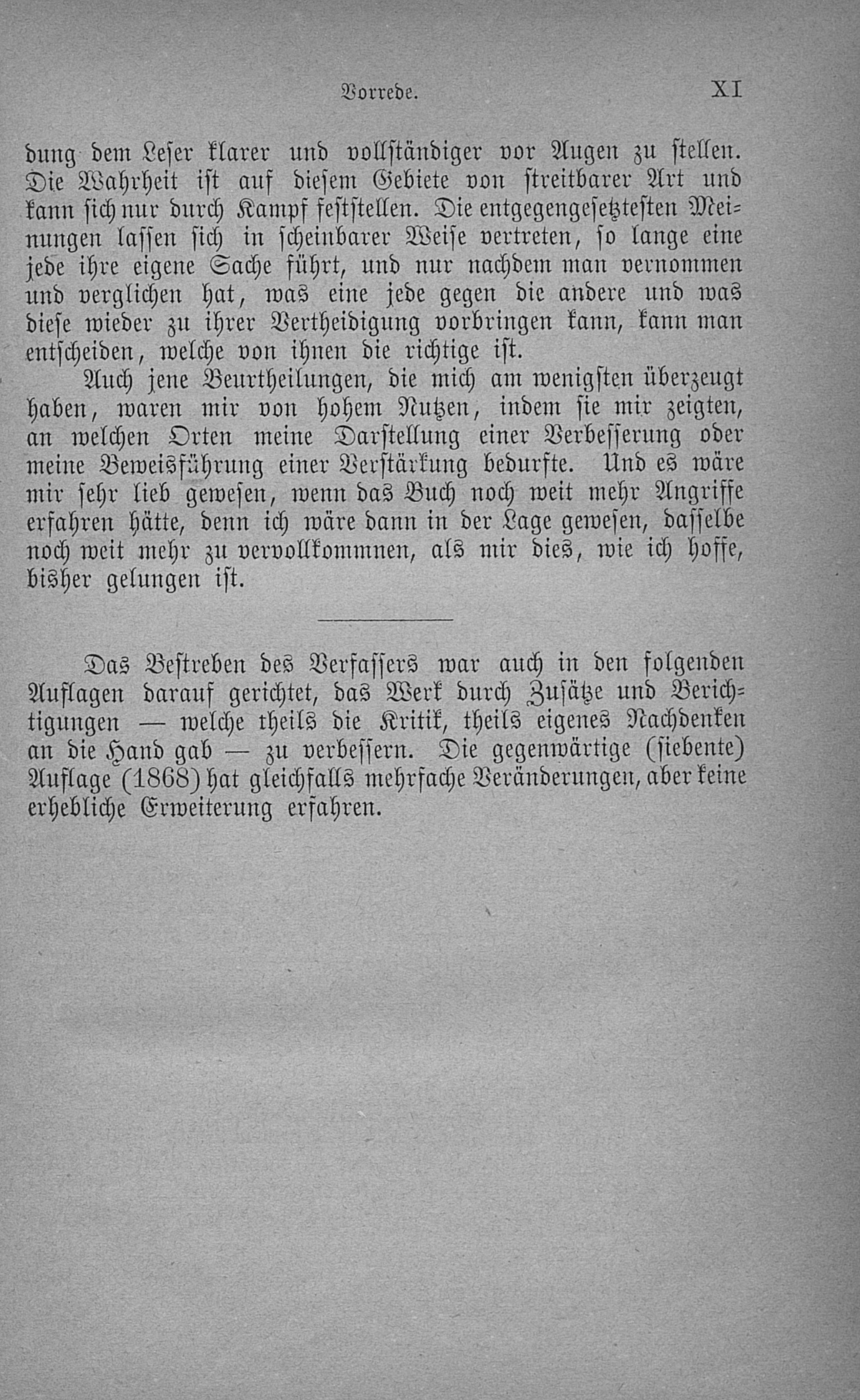 Vorrede. XI

dung dem Leser klarer und vollständiger vor Augen zu stellen. Die Wahrheit ist auf diesem Gebiete von streitbarer Art und kann sich nur durch Kampf feststellen. Die entgegengesetztesten Meinungen lassen sich in scheinbarer Weise vertreten, so lange eine jede ihre eigene Sache führt, und nur nachdem man vernommen und verglichen hat, was eine jede gegen die andere und was diese wieder zu ihrer Vertheidigung vorbringen kann, kann man entscheiden, welche von ihnen die richtige ist.

Auch jene Beurtheilungen, die mich am wenigsten überzeugt haben, waren mir von hohem Nutzen, indem sie mir zeigten, an welchen Orten meine Darstellung einer Verbesserung oder meine Beweisführung einer Verstärkung bedurfte. Und es wäre mir sehr lieb gewesen, wenn das Buch noch weit mehr Angriffe erfahren hätte, denn ich wäre dann in der Lage gewesen, dasselbe noch weit mehr zu vervollkommnen, als mir dies, wie ich hoffe, bisher gelungen ist.

Das Bestreben des Verfassers war auch in den folgenden Auflagen darauf gerichtet, das Werk durch Zusätze und Berichtigungen — welche theils die Kritik, theils eigenes Nachdenken an die Hand gab — zu verbessern. Die gegenwärtige (siebente) Auflage (1868) hat gleichfalls mehrfache Veränderungen, aber keine erhebliche Erweiterung erfahren.